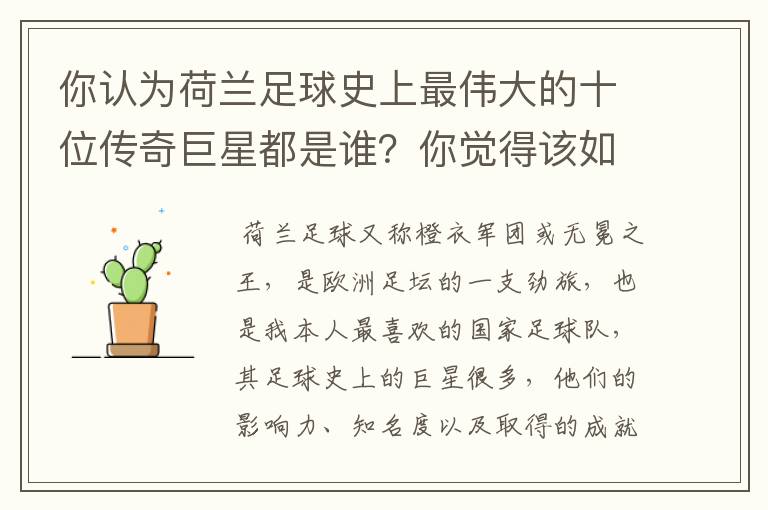 你认为荷兰足球史上最伟大的十位传奇巨星都是谁？你觉得该如

荷兰足球又称橙衣军团或无冕之王，是欧洲足坛的一支劲旅，也是我本人最喜欢的国家足球队，其足球史上的巨星很多，他们的影响力、知名度以及取得的成就